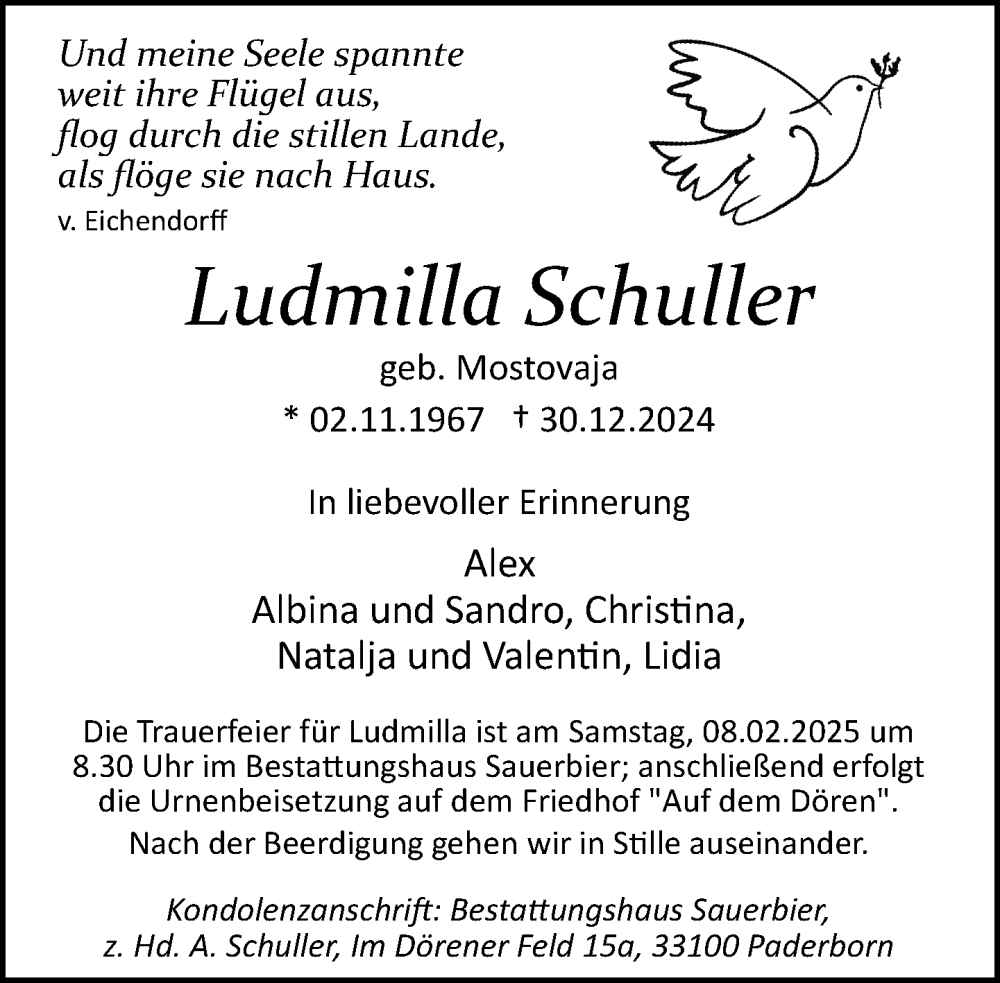 Und meine Seele spannte
weit ihre Flügel aus,
flog durch die stillen Lande,
als flöge sie nach Haus.
v. Eichendorff

Ludmilla Schuller

geb. Mostovaja

* 02.11.1967 † 30.12.2024

In liebevoller Erinnerung

Alex
Albina und Sandro, Christina,
Natalja und Valentin, Lidia

Die Trauerfeier für Ludmilla ist am Samstag, 08.02.2025 um 8.30 Uhr im Bestattungshaus Sauerbier; anschließend erfolgt die Urnenbeisetzung auf dem Friedhof "Auf dem Dören".

Nach der Beerdigung gehen wir in Stille auseinander.

Kondolenzanschrift: Bestattungshaus Sauerbier,
z. Hd. A. Schuller, Im Dörener Feld 15a, 33100 Paderborn